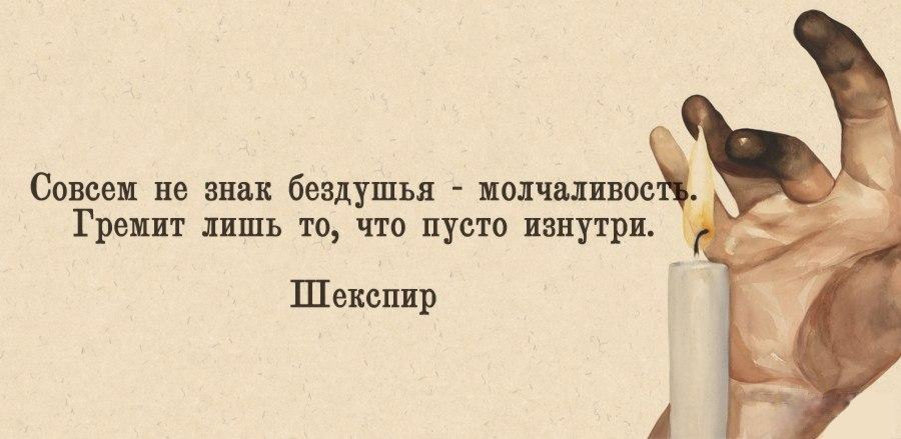 Совсем не знак бездушья - молчаливость.
Гремит лишь то, что пусто изнутри.

Шекспир